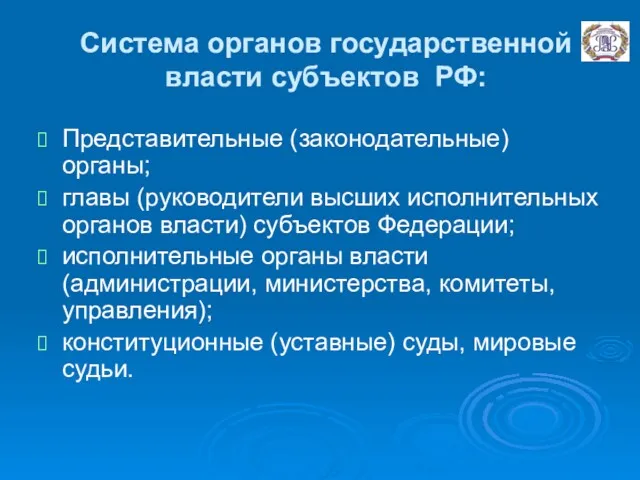 Система органов государственной власти субъектов РФ:

Представительные (законодательные) органы;

главы (руководители высших исполнительных органов власти) субъектов Федерации;

исполнительные органы власти (администрации, министерства, комитеты, управления);

конституционные (уставные) суды, мировые судьи.